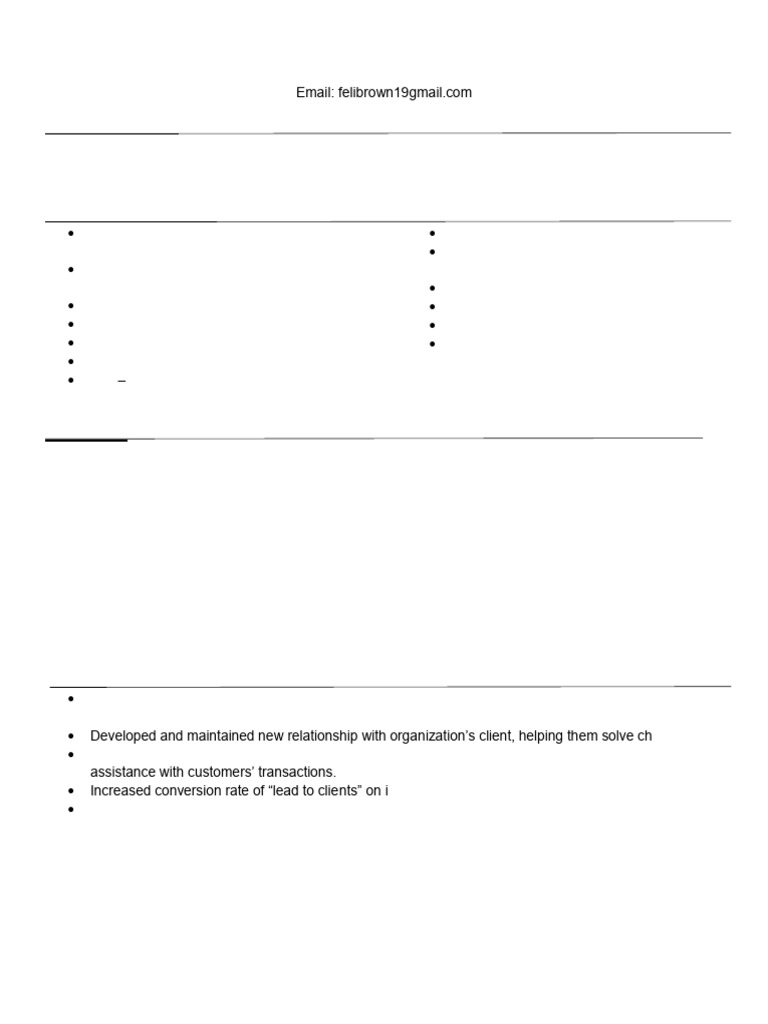 Email: felibrown19gmail.com

–

Developed and maintained new relationship with organization's client, helping them solve ch

assistance with customers' transactions.

Increased conversion rate of "lead to clients" on i